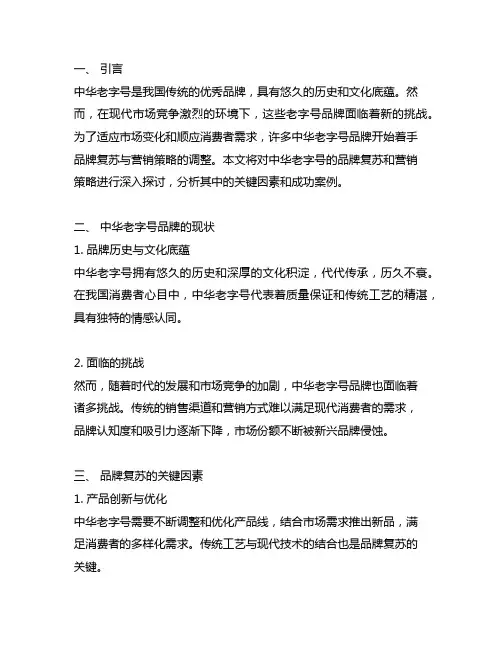 一、 引言
中华老字号是我国传统的优秀品牌，具有悠久的历史和文化底蕴。然而，在现代市场竞争激烈的环境下，这些老字号品牌面临着新的挑战。为了适应市场变化和顺应消费者需求，许多中华老字号品牌开始着手品牌复苏与营销策略的调整。本文将对中华老字号的品牌复苏和营销策略进行深入探讨，分析其中的关键因素和成功案例。

二、 中华老字号品牌的现状
1. 品牌历史与文化底蕴
中华老字号拥有悠久的历史和深厚的文化积淀，代代传承，历久不衰。在我国消费者心目中，中华老字号代表着质量保证和传统工艺的精湛，具有独特的情感认同。

2. 面临的挑战
然而，随着时代的发展和市场竞争的加剧，中华老字号品牌也面临着诸多挑战。传统的销售渠道和营销方式难以满足现代消费者的需求，品牌认知度和吸引力逐渐下降，市场份额不断被新兴品牌侵蚀。

三、 品牌复苏的关键因素
1. 产品创新与优化
中华老字号需要不断调整和优化产品线，结合市场需求推出新品，满足消费者的多样化需求。传统工艺与现代技术的结合也是品牌复苏的关键。